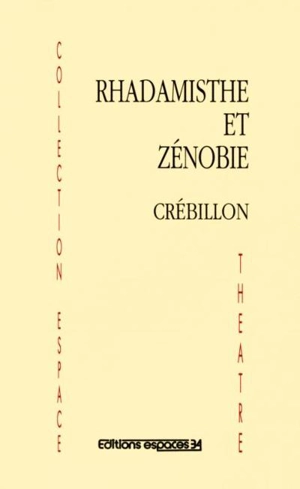 COLLECTION ESPACE

RHADAMISTHE
ET
ZÉNOBIE

CRÉBILLON

THEATRE

Editions espaces 34